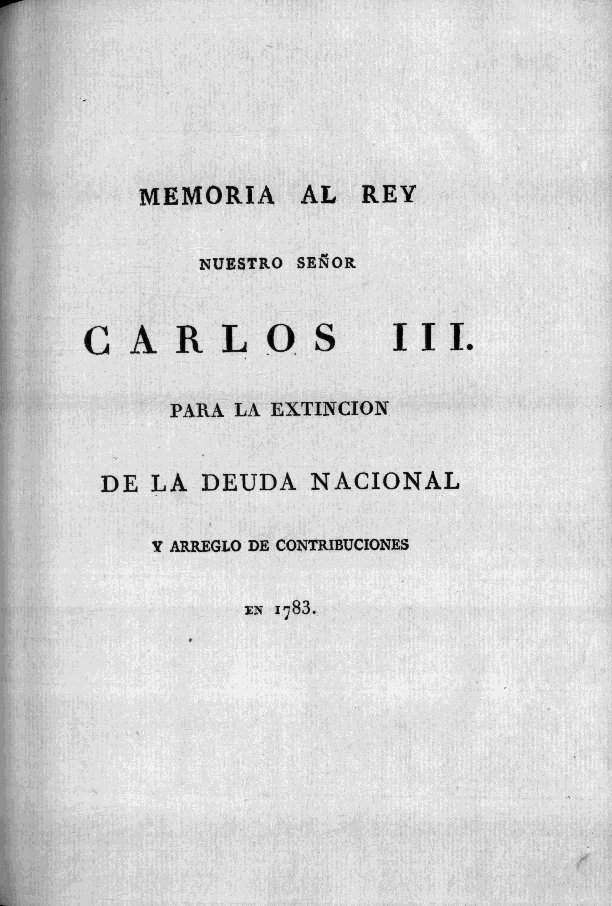 MEMORIA AL REY

NUESTRO SEÑOR

CARLOS III.

PARA LA EXTINCION

DE LA DEUDA NACIONAL

Y ARREGLO DE CONTRIBUCIONES

EN 1783.